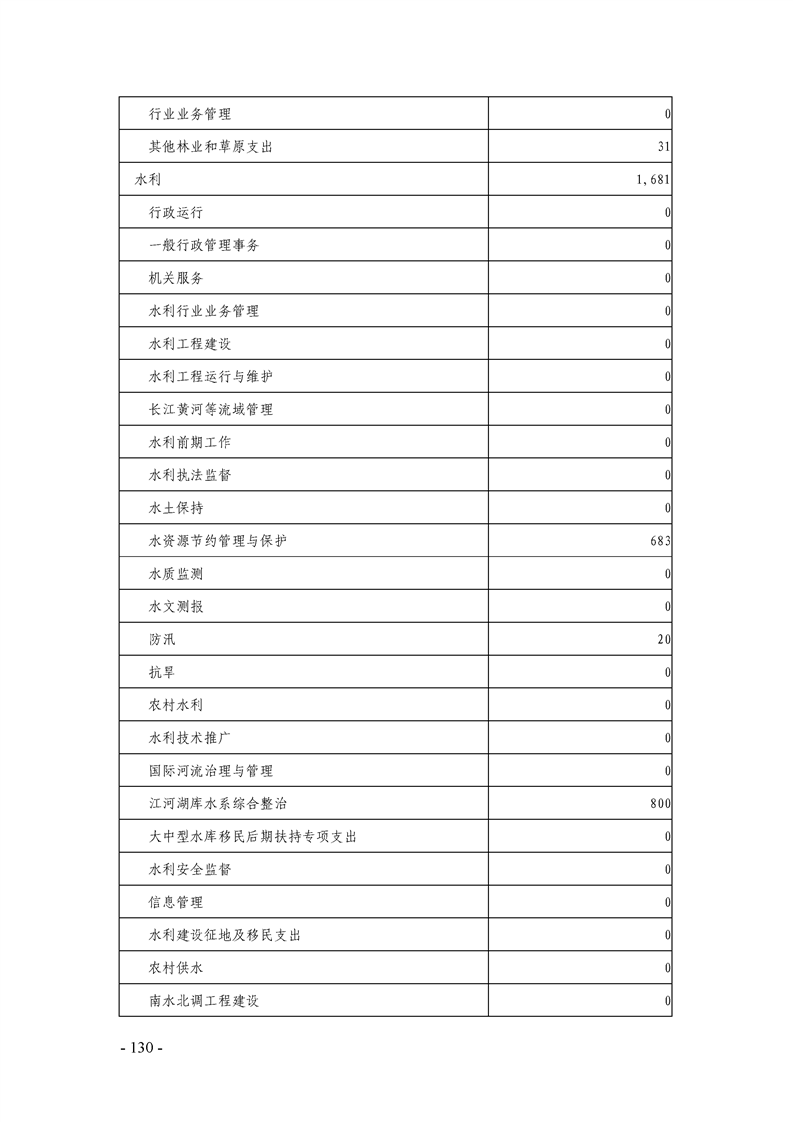 | | |
|---|---|
| 行业业务管理 | 0 |
| 其他林业和草原支出 | 31 |
| 水利 | 1,681 |
| 行政运行 | 0 |
| 一般行政管理事务 | 0 |
| 机关服务 | 0 |
| 水利行业业务管理 | 0 |
| 水利工程建设 | 0 |
| 水利工程运行与维护 | 0 |
| 长江黄河等流域管理 | 0 |
| 水利前期工作 | 0 |
| 水利执法监督 | 0 |
| 水土保持 | 0 |
| 水资源节约管理与保护 | 683 |
| 水质监测 | 0 |
| 水文测报 | 0 |
| 防汛 | 20 |
| 抗旱 | 0 |
| 农村水利 | 0 |
| 水利技术推广 | 0 |
| 国际河流治理与管理 | 0 |
| 江河湖库水系综合整治 | 800 |
| 大中型水库移民后期扶持专项支出 | 0 |
| 水利安全监督 | 0 |
| 信息管理 | 0 |
| 水利建设征地及移民支出 | 0 |
| 农村供水 | 0 |
| 南水北调工程建设 | 0 |

- 130 -